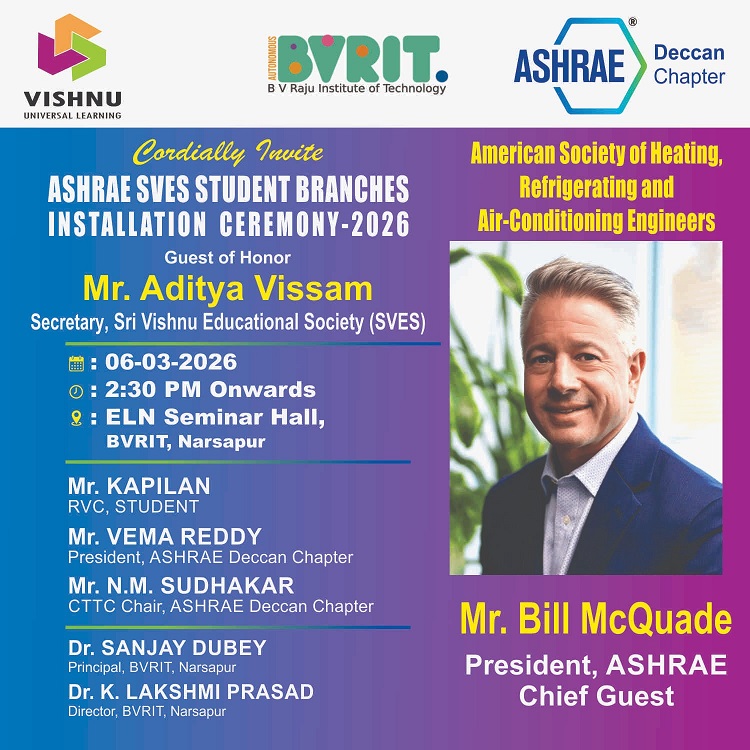 VISHNU
UNIVERSAL LEARNING

AUTONOMOUS
BVRIT.
B V Raju Institute of Technology

ASHRAE®
Deccan
Chapter

Cordially Invite
ASHRAE SVES STUDENT BRANCHES
INSTALLATION CEREMONY-2026

Guest of Honor
Mr. Aditya Vissam
Secretary, Sri Vishnu Educational Society (SVES)

: 06-03-2026
: 2:30 PM Onwards
: ELN Seminar Hall,
BVRIT, Narsapur

Mr. KAPILAN
RVC, STUDENT

Mr. VEMA REDDY
President, ASHRAE Deccan Chapter

Mr. N.M. SUDHAKAR
CTTC Chair, ASHRAE Deccan Chapter

Dr. SANJAY DUBEY
Principal, BVRIT, Narsapur

Dr. K. LAKSHMI PRASAD
Director, BVRIT, Narsapur

American Society of Heating,
Refrigerating and
Air-Conditioning Engineers

Mr. Bill McQuade
President, ASHRAE
Chief Guest